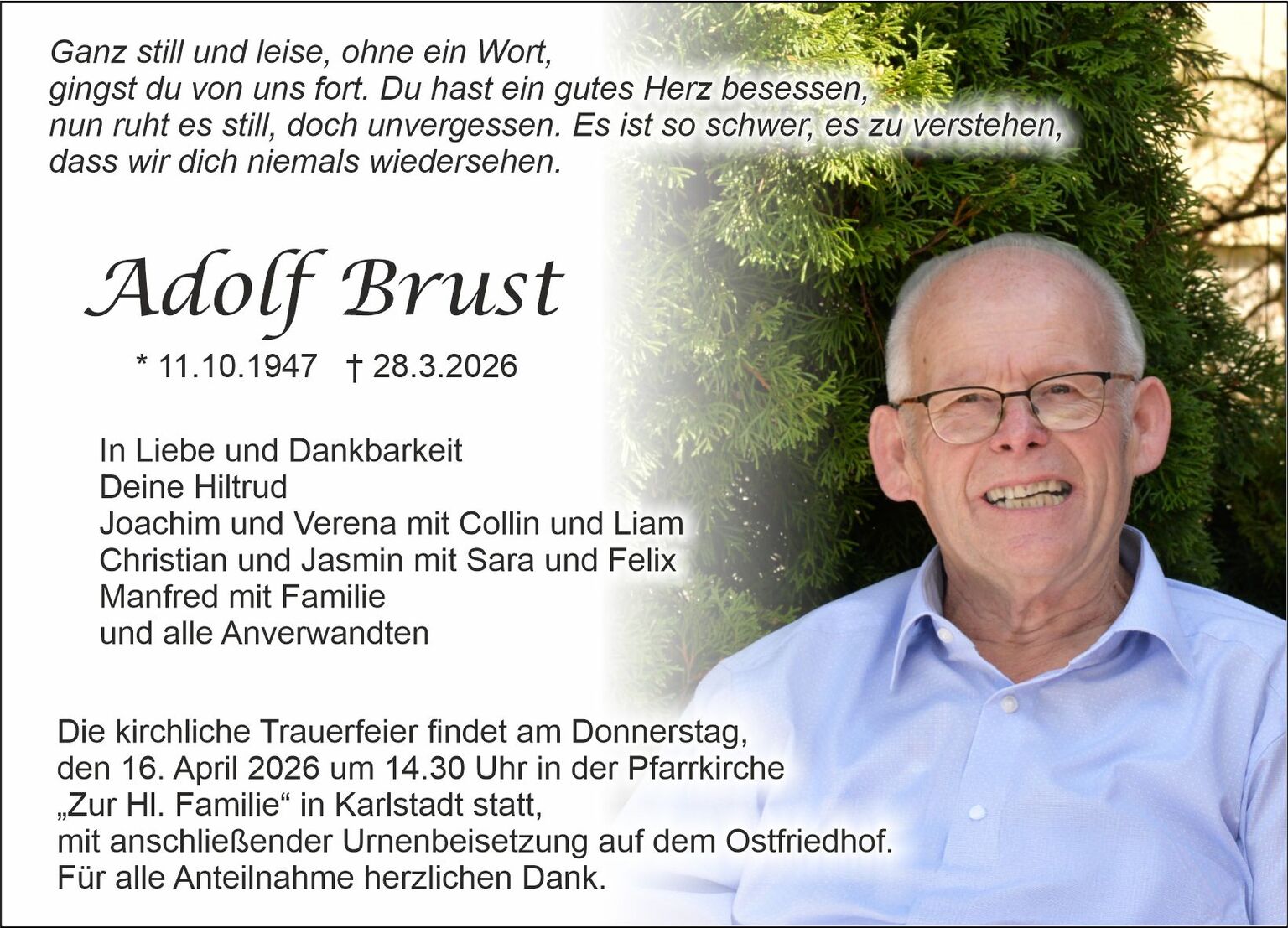 Ganz still und leise, ohne ein Wort,
gingst du von uns fort. Du hast ein gutes Herz besessen,
nun ruht es still, doch unvergessen. Es ist so schwer, es zu verstehen,
dass wir dich niemals wiedersehen.

Adolf Brust

* 11.10.1947 † 28.3.2026

In Liebe und Dankbarkeit
Deine Hiltrud
Joachim und Verena mit Collin und Liam
Christian und Jasmin mit Sara und Felix
Manfred mit Familie
und alle Anverwandten

Die kirchliche Trauerfeier findet am Donnerstag, den 16. April 2026 um 14.30 Uhr in der Pfarrkirche „Zur Hl. Familie“ in Karlstadt statt, mit anschließender Urnenbeisetzung auf dem Ostfriedhof.
Für alle Anteilnahme herzlichen Dank.